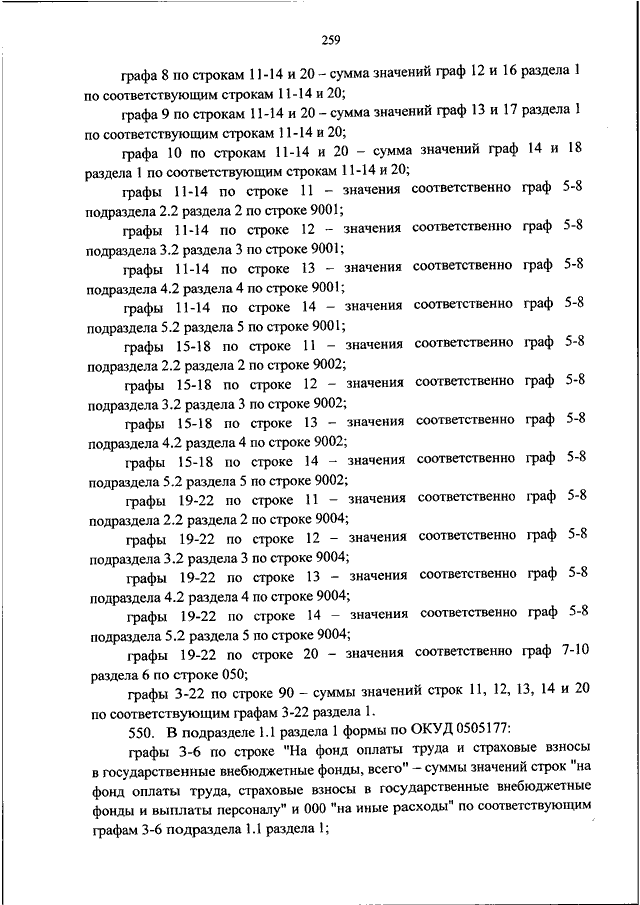 259

графа 8 по строкам 11-14 и 20 – сумма значений граф 12 и 16 раздела 1 по соответствующим строкам 11-14 и 20;

графа 9 по строкам 11-14 и 20 – сумма значений граф 13 и 17 раздела 1 по соответствующим строкам 11-14 и 20;

графа 10 по строкам 11-14 и 20 – сумма значений граф 14 и 18 раздела 1 по соответствующим строкам 11-14 и 20;

графы 11-14 по строке 11 – значения соответственно граф 5-8 подраздела 2.2 раздела 2 по строке 9001;

графы 11-14 по строке 12 – значения соответственно граф 5-8 подраздела 3.2 раздела 3 по строке 9001;

графы 11-14 по строке 13 – значения соответственно граф 5-8 подраздела 4.2 раздела 4 по строке 9001;

графы 11-14 по строке 14 – значения соответственно граф 5-8 подраздела 5.2 раздела 5 по строке 9001;

графы 15-18 по строке 11 – значения соответственно граф 5-8 подраздела 2.2 раздела 2 по строке 9002;

графы 15-18 по строке 12 – значения соответственно граф 5-8 подраздела 3.2 раздела 3 по строке 9002;

графы 15-18 по строке 13 – значения соответственно граф 5-8 подраздела 4.2 раздела 4 по строке 9002;

графы 15-18 по строке 14 – значения соответственно граф 5-8 подраздела 5.2 раздела 5 по строке 9002;

графы 19-22 по строке 11 – значения соответственно граф 5-8 подраздела 2.2 раздела 2 по строке 9004;

графы 19-22 по строке 12 – значения соответственно граф 5-8 подраздела 3.2 раздела 3 по строке 9004;

графы 19-22 по строке 13 – значения соответственно граф 5-8 подраздела 4.2 раздела 4 по строке 9004;

графы 19-22 по строке 14 – значения соответственно граф 5-8 подраздела 5.2 раздела 5 по строке 9004;

графы 19-22 по строке 20 – значения соответственно граф 7-10 раздела 6 по строке 050;

графы 3-22 по строке 90 – суммы значений строк 11, 12, 13, 14 и 20 по соответствующим графам 3-22 раздела 1.

550. В подразделе 1.1 раздела 1 формы по ОКУД 0505177:

графы 3-6 по строке "На фонд оплаты труда и страховые взносы в государственные внебюджетные фонды, всего" – суммы значений строк "на фонд оплаты труда, страховые взносы в государственные внебюджетные фонды и выплаты персоналу" и 000 "на иные расходы" по соответствующим графам 3-6 подраздела 1.1 раздела 1;